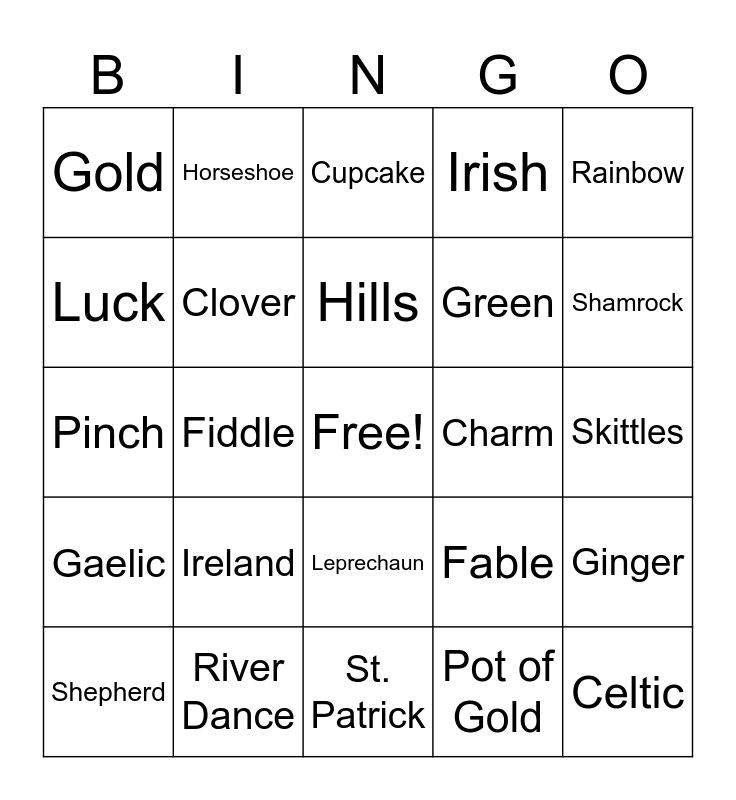 | B | I | N | G | O |
|---|---|---|---|---|
| Gold | Horseshoe | Cupcake | Irish | Rainbow |
| Luck | Clover | Hills | Green | Shamrock |
| Pinch | Fiddle | Free! | Charm | Skittles |
| Gaelic | Ireland | Leprechaun | Fable | Ginger |
| Shepherd | River Dance | St. Patrick | Pot of Gold | Celtic |